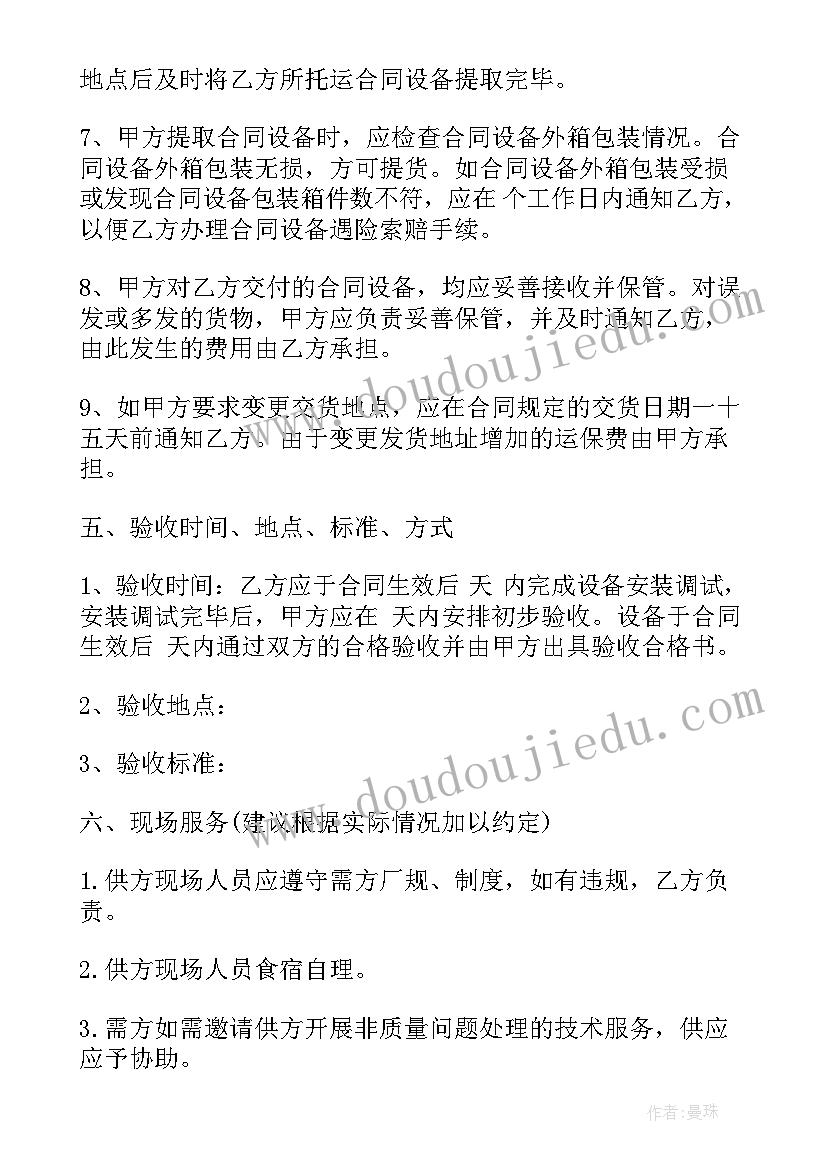 地点后及时将乙方所托运合同设备提取完毕。

7、甲方提取合同设备时，应检查合同设备外箱包装情况。合同设备外箱包装无损，方可提货。如合同设备外箱包装受损或发现合同设备包装箱件数不符，应在 个工作日内通知乙方，以便乙方办理合同设备遇险索赔手续。

8、甲方对乙方交付的合同设备，均应妥善接收并保管。对误发或多发的货物，甲方应负责妥善保管，并及时通知乙方，由此发生的费用由乙方承担。

9、如甲方要求变更交货地点，应在合同规定的交货日期一十五天前通知乙方。由于变更发货地址增加的运保费由甲方承担。

五、验收时间、地点、标准、方式

1、验收时间：乙方应于合同生效后 天 内完成设备安装调试，安装调试完毕后，甲方应在 天内安排初步验收。设备于合同生效后 天内通过双方的合格验收并由甲方出具验收合格书。

2、验收地点：

3、验收标准：

六、现场服务(建议根据实际情况加以约定)

1.供方现场人员应遵守需方厂规、制度，如有违规，乙方负责。

2.供方现场人员食宿自理。

3.需方如需邀请供方开展非质量问题处理的技术服务，供应应予协助。

www.doudoujiedu.com

www.doudoujiedu.com

作者：曼珠